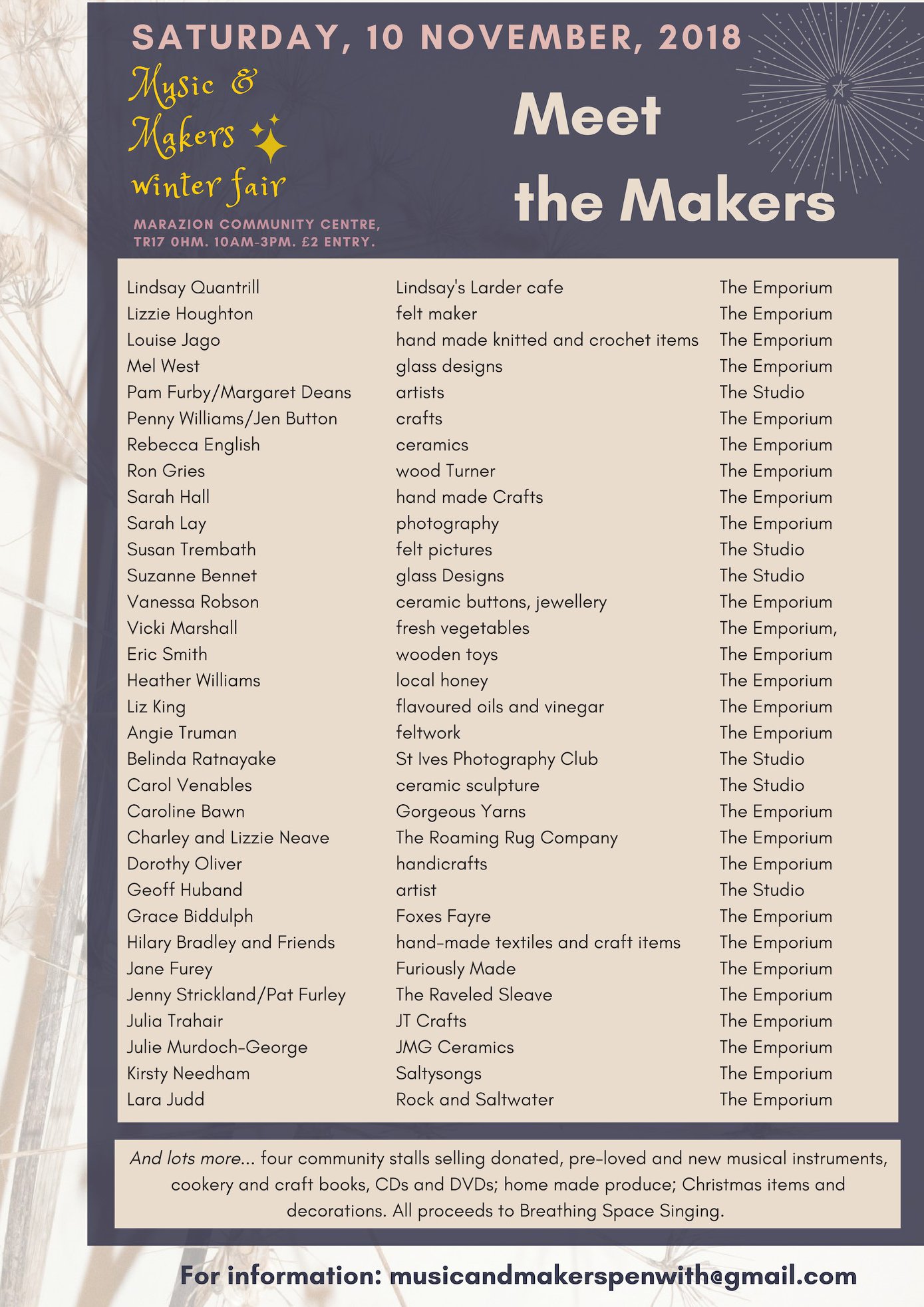 SATURDAY, 10 NOVEMBER, 2018

Music & Makers winter fair

MARAZION COMMUNITY CENTRE, TR17 0HM. 10AM-3PM. £2 ENTRY.

Meet the Makers

| | | |
|---|---|---|
| Lindsay Quantrill | Lindsay's Larder cafe | The Emporium |
| Lizzie Houghton | felt maker | The Emporium |
| Louise Jago | hand made knitted and crochet items | The Emporium |
| Mel West | glass designs | The Emporium |
| Pam Furby/Margaret Deans | artists | The Studio |
| Penny Williams/Jen Button | crafts | The Emporium |
| Rebecca English | ceramics | The Emporium |
| Ron Gries | wood Turner | The Emporium |
| Sarah Hall | hand made Crafts | The Emporium |
| Sarah Lay | photography | The Emporium |
| Susan Trembath | felt pictures | The Studio |
| Suzanne Bennet | glass Designs | The Studio |
| Vanessa Robson | ceramic buttons, jewellery | The Emporium |
| Vicki Marshall | fresh vegetables | The Emporium, |
| Eric Smith | wooden toys | The Emporium |
| Heather Williams | local honey | The Emporium |
| Liz King | flavoured oils and vinegar | The Emporium |
| Angie Truman | feltwork | The Emporium |
| Belinda Ratnayake | St Ives Photography Club | The Studio |
| Carol Venables | ceramic sculpture | The Studio |
| Caroline Bawn | Gorgeous Yarns | The Emporium |
| Charley and Lizzie Neave | The Roaming Rug Company | The Emporium |
| Dorothy Oliver | handicrafts | The Emporium |
| Geoff Huband | artist | The Studio |
| Grace Biddulph | Foxes Fayre | The Emporium |
| Hilary Bradley and Friends | hand-made textiles and craft items | The Emporium |
| Jane Furey | Furiously Made | The Emporium |
| Jenny Strickland/Pat Furley | The Raveled Sleave | The Emporium |
| Julia Trahair | JT Crafts | The Emporium |
| Julie Murdoch-George | JMG Ceramics | The Emporium |
| Kirsty Needham | Saltysongs | The Emporium |
| Lara Judd | Rock and Saltwater | The Emporium |

And lots more... four community stalls selling donated, pre-loved and new musical instruments, cookery and craft books, CDs and DVDs; home made produce; Christmas items and decorations. All proceeds to Breathing Space Singing.

For information: musicandmakerspenwith@gmail.com